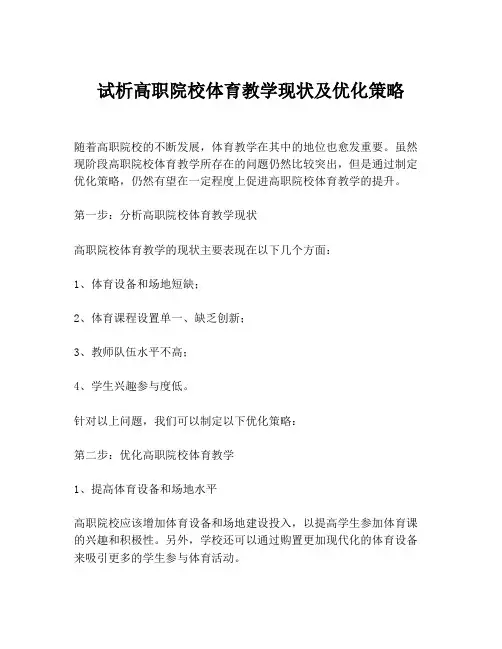 试析高职院校体育教学现状及优化策略

随着高职院校的不断发展，体育教学在其中的地位也愈发重要。虽然现阶段高职院校体育教学所存在的问题仍然比较突出，但是通过制定优化策略，仍然有望在一定程度上促进高职院校体育教学的提升。

第一步：分析高职院校体育教学现状

高职院校体育教学的现状主要表现在以下几个方面：

1、体育设备和场地短缺；

2、体育课程设置单一、缺乏创新；

3、教师队伍水平不高；

4、学生兴趣参与度低。

针对以上问题，我们可以制定以下优化策略：

第二步：优化高职院校体育教学

1、提高体育设备和场地水平

高职院校应该增加体育设备和场地建设投入，以提高学生参加体育课的兴趣和积极性。另外，学校还可以通过购置更加现代化的体育设备来吸引更多的学生参与体育活动。